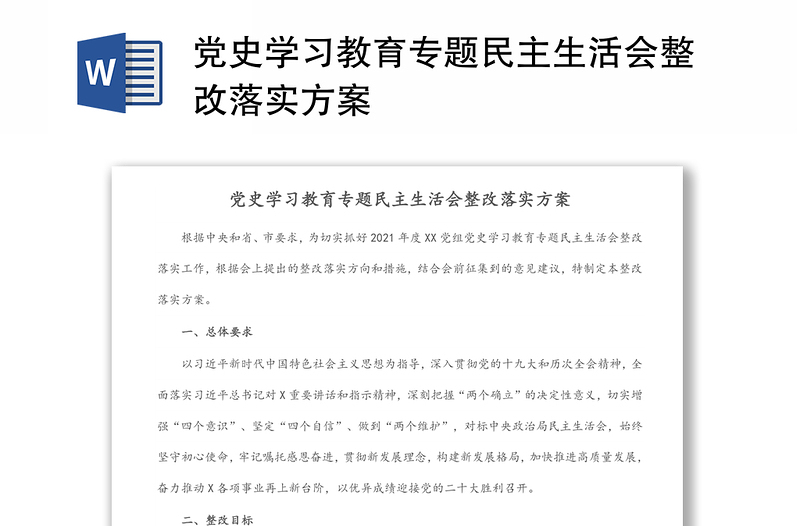 W

党史学习教育专题民主生活会整改落实方案

党史学习教育专题民主生活会整改落实方案

根据中央和省、市要求，为切实抓好2021年度XX党组党史学习教育专题民主生活会整改落实工作，根据会上提出的整改落实方向和措施，结合会前征集到的意见建议，特制定本整改落实方案。

一、总体要求

以习近平新时代中国特色社会主义思想为指导，深入贯彻党的十九大和历次全会精神，全面落实习近平总书记对X重要讲话和指示精神，深刻把握“两个确立”的决定性意义，切实增强“四个意识”、坚定“四个自信”、做到“两个维护”，对标中央政治局民主生活会，始终坚守初心使命，牢记嘱托感恩奋进，贯彻新发展理念，构建新发展格局，加快推进高质量发展，奋力推动X各项事业再上新台阶，以优异成绩迎接党的二十大胜利召开。

二、整改目标